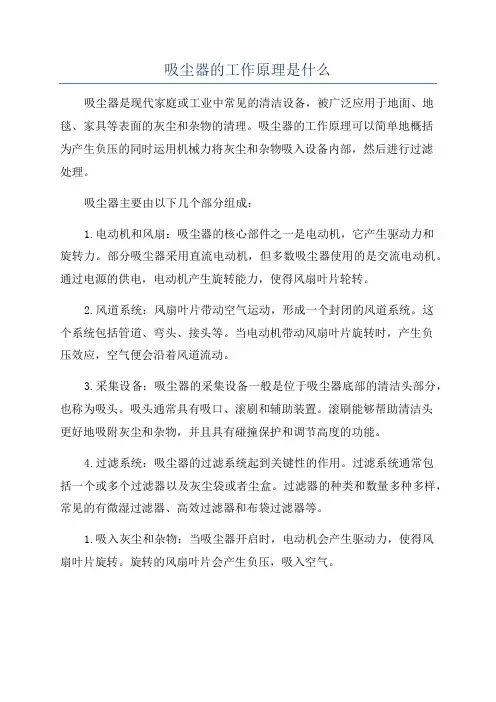 吸尘器的工作原理是什么

吸尘器是现代家庭或工业中常见的清洁设备，被广泛应用于地面、地毯、家具等表面的灰尘和杂物的清理。吸尘器的工作原理可以简单地概括为产生负压的同时运用机械力将灰尘和杂物吸入设备内部，然后进行过滤处理。

吸尘器主要由以下几个部分组成：

1.电动机和风扇：吸尘器的核心部件之一是电动机，它产生驱动力和旋转力。部分吸尘器采用直流电动机，但多数吸尘器使用的是交流电动机。通过电源的供电，电动机产生旋转能力，使得风扇叶片轮转。

2.风道系统：风扇叶片带动空气运动，形成一个封闭的风道系统。这个系统包括管道、弯头、接头等。当电动机带动风扇叶片旋转时，产生负压效应，空气便会沿着风道流动。

3.采集设备：吸尘器的采集设备一般是位于吸尘器底部的清洁头部分，也称为吸头。吸头通常具有吸口、滚刷和辅助装置。滚刷能够帮助清洁头更好地吸附灰尘和杂物，并且具有碰撞保护和调节高度的功能。

4.过滤系统：吸尘器的过滤系统起到关键性的作用。过滤系统通常包括一个或多个过滤器以及灰尘袋或者尘盒。过滤器的种类和数量多种多样，常见的有微湿过滤器、高效过滤器和布袋过滤器等。

1.吸入灰尘和杂物：当吸尘器开启时，电动机会产生驱动力，使得风扇叶片旋转。旋转的风扇叶片会产生负压，吸入空气。